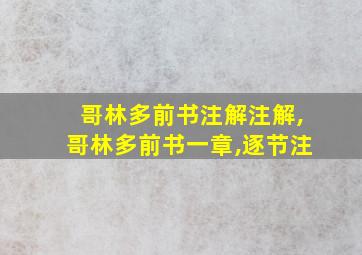 哥林多前书注解注解,
哥林多前书一章,逐节注